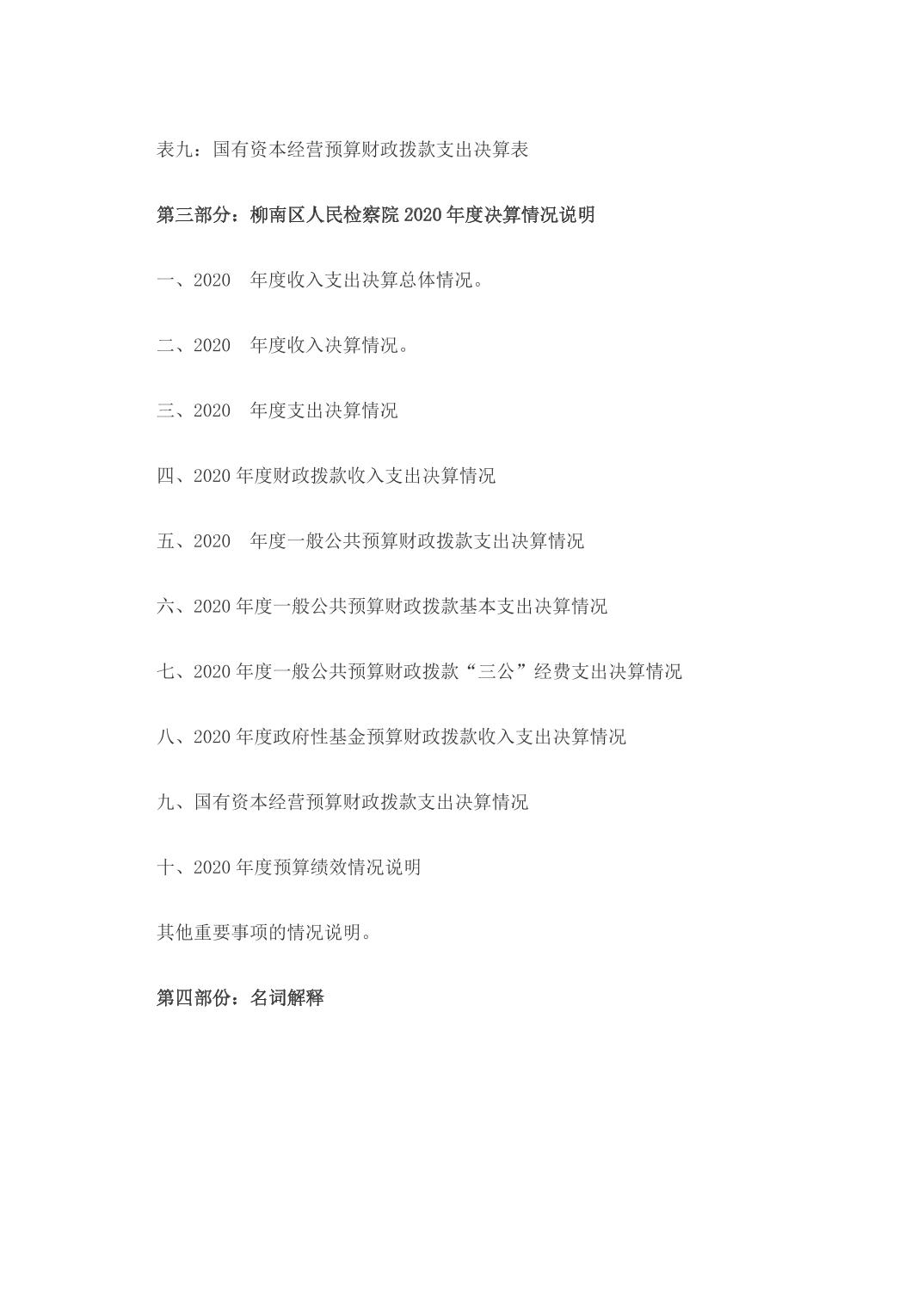 表九：国有资本经营预算财政拨款支出决算表

第三部分：柳南区人民检察院 2020 年度决算情况说明

一、2020　年度收入支出决算总体情况。

二、2020　年度收入决算情况。

三、2020　年度支出决算情况

四、2020 年度财政拨款收入支出决算情况

五、2020　年度一般公共预算财政拨款支出决算情况

六、2020 年度一般公共预算财政拨款基本支出决算情况

七、2020 年度一般公共预算财政拨款“三公”经费支出决算情况

八、2020 年度政府性基金预算财政拨款收入支出决算情况

九、国有资本经营预算财政拨款支出决算情况

十、2020 年度预算绩效情况说明

其他重要事项的情况说明。

第四部份：名词解释